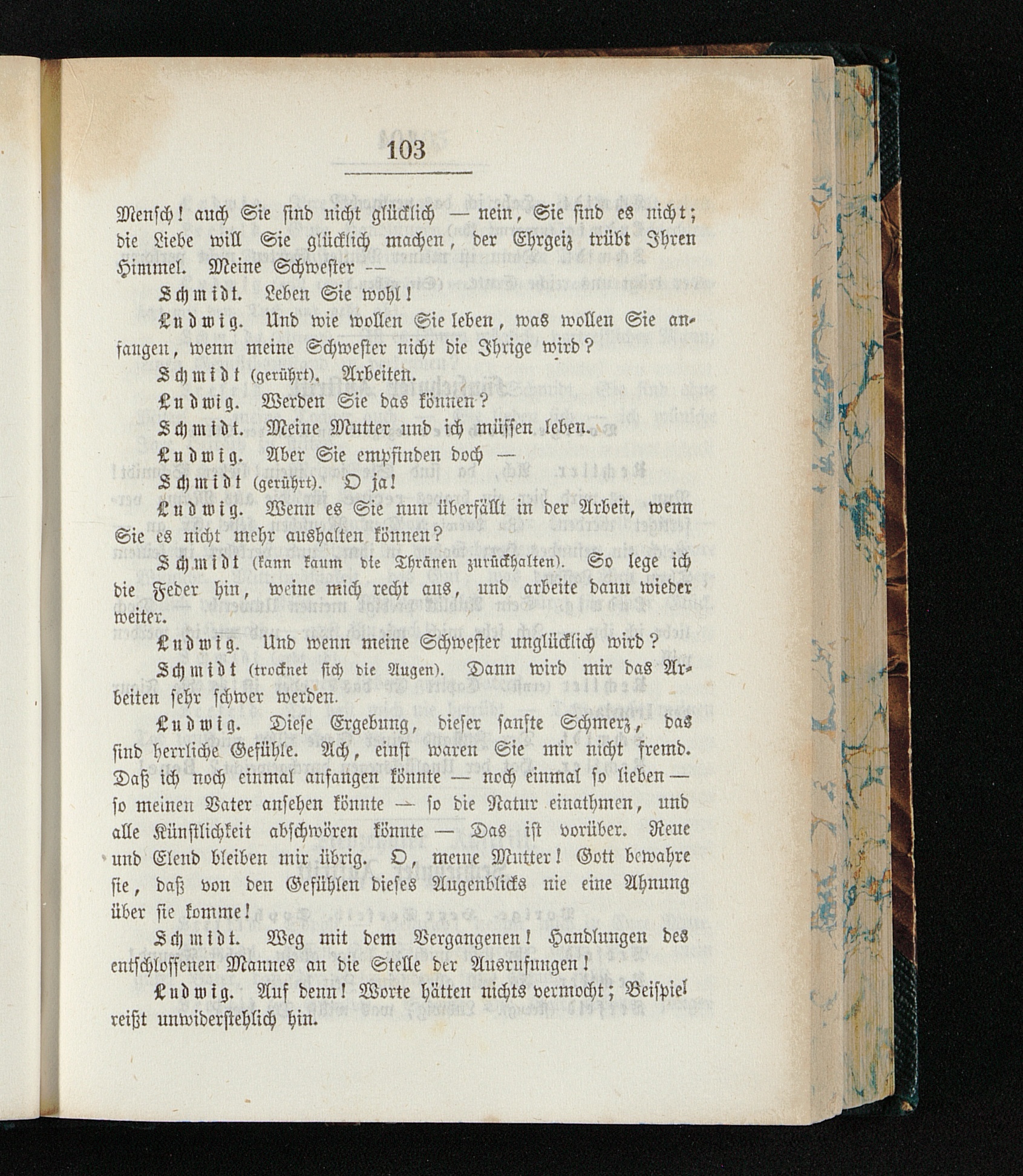 103

Mensch! auch Sie sind nicht glücklich — nein, Sie sind es nicht; die Liebe will Sie glücklich machen, der Ehrgeiz trübt Ihren Himmel. Meine Schwester —

Schmidt. Leben Sie wohl!

Ludwig. Und wie wollen Sie leben, was wollen Sie anfangen, wenn meine Schwester nicht die Ihrige wird?

Schmidt (gerührt). Arbeiten.

Ludwig. Werden Sie das können?

Schmidt. Meine Mutter und ich müssen leben.

Ludwig. Aber Sie empfinden doch —

Schmidt (gerührt). O ja!

Ludwig. Wenn es Sie nun überfällt in der Arbeit, wenn Sie es nicht mehr aushalten können?

Schmidt (kann kaum die Thränen zurückhalten). So lege ich die Feder hin, weine mich recht aus, und arbeite dann wieder weiter.

Ludwig. Und wenn meine Schwester unglücklich wird?

Schmidt (trocknet sich die Augen). Dann wird mir das Arbeiten sehr schwer werden.

Ludwig. Diese Ergebung, dieser sanfte Schmerz, das sind herrliche Gefühle. Ach, einst waren Sie mir nicht fremd. Daß ich noch einmal anfangen könnte — noch einmal so lieben — so meinen Vater ansehen könnte — so die Natur einathmen, und alle Künstlichkeit abschwören könnte — Das ist vorüber. Reue und Elend bleiben mir übrig. O, meine Mutter! Gott bewahre sie, daß von den Gefühlen dieses Augenblicks nie eine Ahnung über sie komme!

Schmidt. Weg mit dem Vergangenen! Handlungen des entschlossenen Mannes an die Stelle der Ausrufungen!

Ludwig. Auf denn! Worte hätten nichts vermocht; Beispiel reißt unwiderstehlich hin.